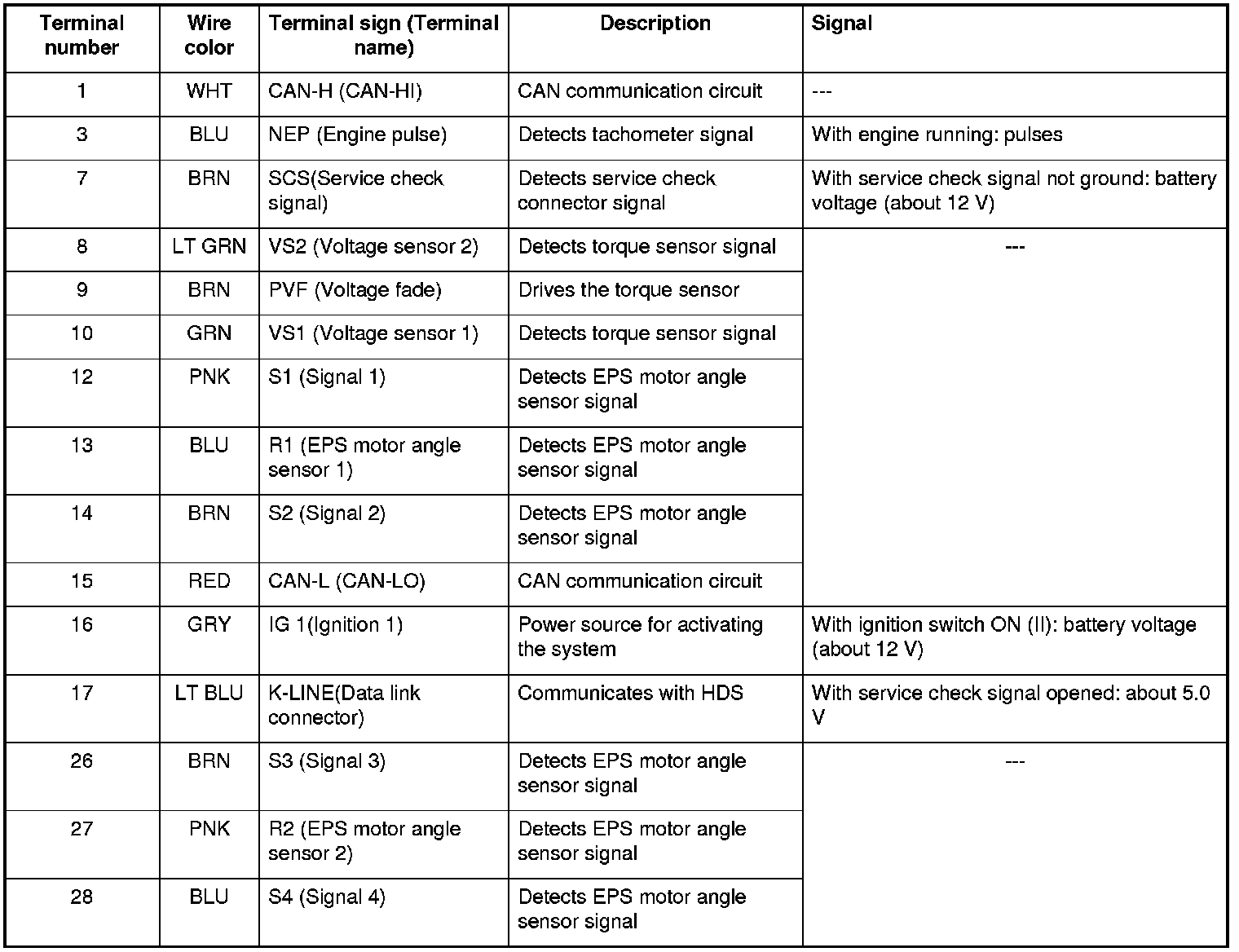 | Terminal number | Wire color | Terminal sign (Terminal name) | Description | Signal |
|---|---|---|---|---|
| 1 | WHT | CAN-H (CAN-HI) | CAN communication circuit | --- |
| 3 | BLU | NEP (Engine pulse) | Detects tachometer signal | With engine running: pulses |
| 7 | BRN | SCS(Service check signal) | Detects service check connector signal | With service check signal not ground: battery voltage (about 12 V) |
| 8 | LT GRN | VS2 (Voltage sensor 2) | Detects torque sensor signal | --- |
| 9 | BRN | PVF (Voltage fade) | Drives the torque sensor | |
| 10 | GRN | VS1 (Voltage sensor 1) | Detects torque sensor signal | |
| 12 | PNK | S1 (Signal 1) | Detects EPS motor angle sensor signal | |
| 13 | BLU | R1 (EPS motor angle sensor 1) | Detects EPS motor angle sensor signal | |
| 14 | BRN | S2 (Signal 2) | Detects EPS motor angle sensor signal | |
| 15 | RED | CAN-L (CAN-LO) | CAN communication circuit | |
| 16 | GRY | IG 1(Ignition 1) | Power source for activating the system | With ignition switch ON (II): battery voltage (about 12 V) |
| 17 | LT BLU | K-LINE(Data link connector) | Communicates with HDS | With service check signal opened: about 5.0 V |
| 26 | BRN | S3 (Signal 3) | Detects EPS motor angle sensor signal | --- |
| 27 | PNK | R2 (EPS motor angle sensor 2) | Detects EPS motor angle sensor signal | |
| 28 | BLU | S4 (Signal 4) | Detects EPS motor angle sensor signal | |